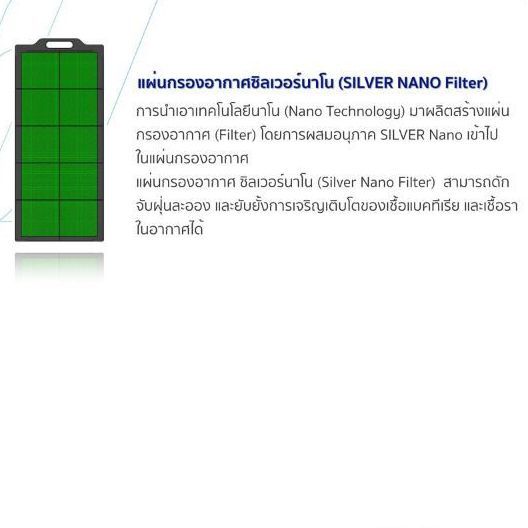 แผ่นกรองอากาศซิลเวอร์นาโน (SILVER NANO Filter)

การนำเอาเทคโนโลยีนาโน (Nano Technology) มาผลิตสร้างแผ่นกรองอากาศ (Filter) โดยการผสมอนุภาค SILVER Nano เข้าไปในแผ่นกรองอากาศ

แผ่นกรองอากาศ ซิลเวอร์นาโน (Silver Nano Filter) สามารถดักจับฝุ่นละออง และยับยั้งการเจริญเติบโตของเชื้อแบคทีเรีย และเชื้อราในอากาศได้